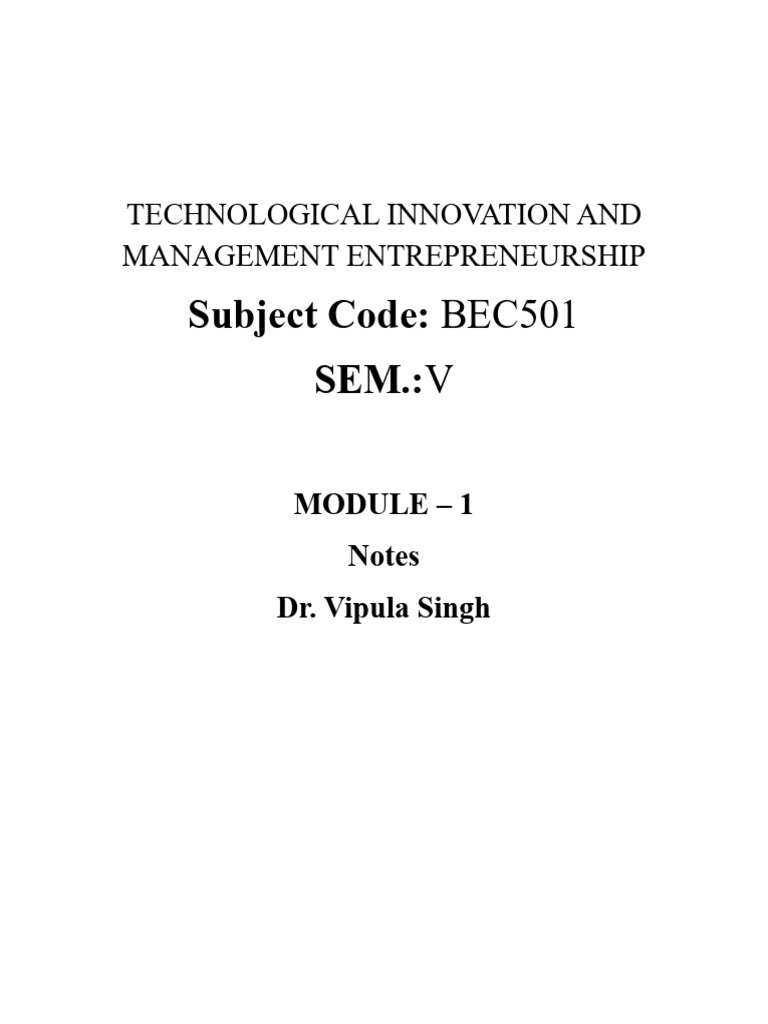 TECHNOLOGICAL INNOVATION AND MANAGEMENT ENTREPRENEURSHIP

Subject Code: BEC501

SEM.:V

MODULE – 1

Notes

Dr. Vipula Singh